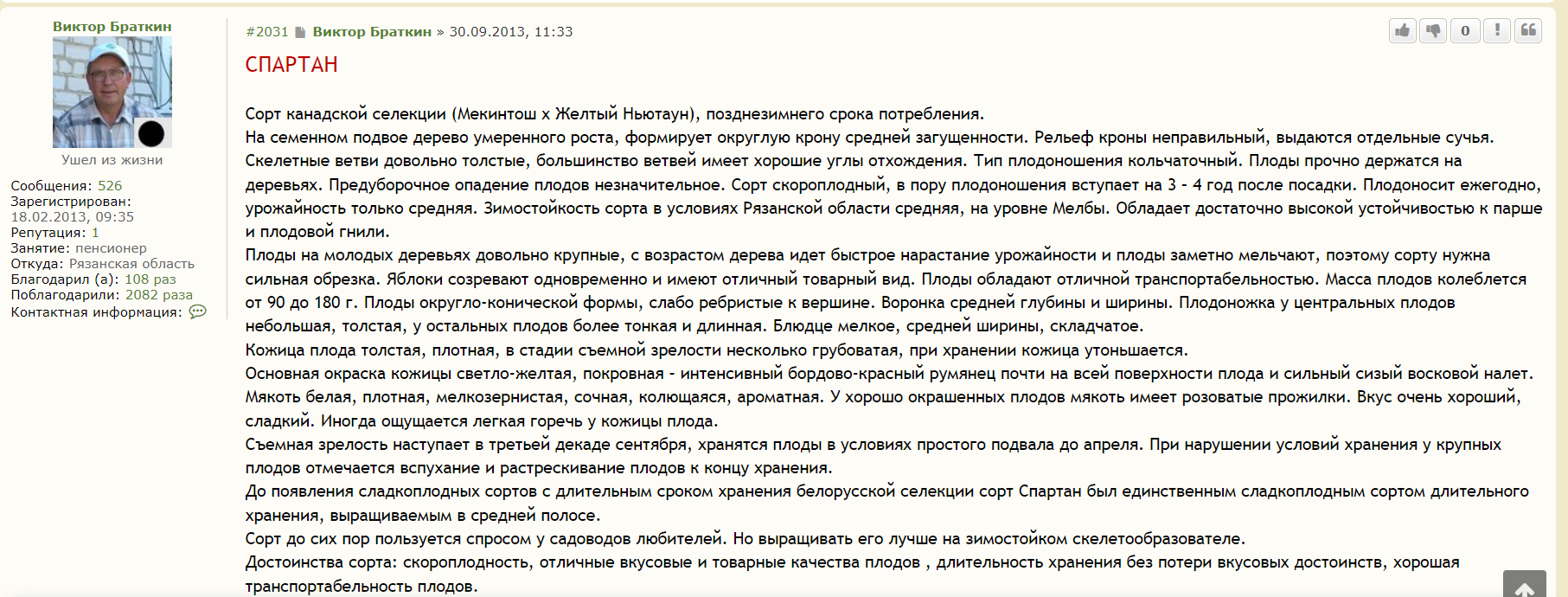 Виктор Браткин

Ушел из жизни

Сообщения: 526
Зарегистрирован: 18.02.2013, 09:35
Репутация: 1
Занятие: пенсионер
Откуда: Рязанская область
Благодарил (а): 108 раз
Поблагодарили: 2082 раза
Контактная информация:

#2031 Виктор Браткин » 30.09.2013, 11:33

0

СПАРТАН

Сорт канадской селекции (Мекинтош х Желтый Ньютаун), позднезимнего срока потребления.
На семенном подвое дерево умеренного роста, формирует округлую крону средней загущенности. Рельеф кроны неправильный, выдаются отдельные сучья.
Скелетные ветви довольно толстые, большинство ветвей имеет хорошие углы отхождения. Тип плодоношения кольчаточный. Плоды прочно держатся на деревьях. Предуборочное опадение плодов незначительное. Сорт скороплодный, в пору плодоношения вступает на 3 - 4 год после посадки. Плодоносит ежегодно, урожайность только средняя. Зимостойкость сорта в условиях Рязанской области средняя, на уровне Мелбы. Обладает достаточно высокой устойчивостью к парше и плодовой гнили.
Плоды на молодых деревьях довольно крупные, с возрастом дерева идет быстрое нарастание урожайности и плоды заметно мельчают, поэтому сорту нужна сильная обрезка. Яблоки созревают одновременно и имеют отличный товарный вид. Плоды обладают отличной транспортабельностью. Масса плодов колеблется от 90 до 180 г. Плоды округло-конической формы, слабо ребристые к вершине. Воронка средней глубины и ширины. Плодоножка у центральных плодов небольшая, толстая, у остальных плодов более тонкая и длинная. Блюдце мелкое, средней ширины, складчатое.
Кожица плода толстая, плотная, в стадии съемной зрелости несколько грубоватая, при хранении кожица утоньшается.
Основная окраска кожицы светло-желтая, покровная - интенсивный бордово-красный румянец почти на всей поверхности плода и сильный сизый восковой налет. Мякоть белая, плотная, мелкозернистая, сочная, колющаяся, ароматная. У хорошо окрашенных плодов мякоть имеет розоватые прожилки. Вкус очень хороший, сладкий. Иногда ощущается легкая горечь у кожицы плода.
Съемная зрелость наступает в третьей декаде сентября, хранятся плоды в условиях простого подвала до апреля. При нарушении условий хранения у крупных плодов отмечается вспухание и растрескивание плодов к концу хранения.
До появления сладкоплодных сортов с длительным сроком хранения белорусской селекции сорт Спартан был единственным сладкоплодным сортом длительного хранения, выращиваемым в средней полосе.
Сорт до сих пор пользуется спросом у садоводов любителей. Но выращивать его лучше на зимостойком скелетообразователе.
Достоинства сорта: скороплодность, отличные вкусовые и товарные качества плодов , длительность хранения без потери вкусовых достоинств, хорошая транспортабельность плодов.